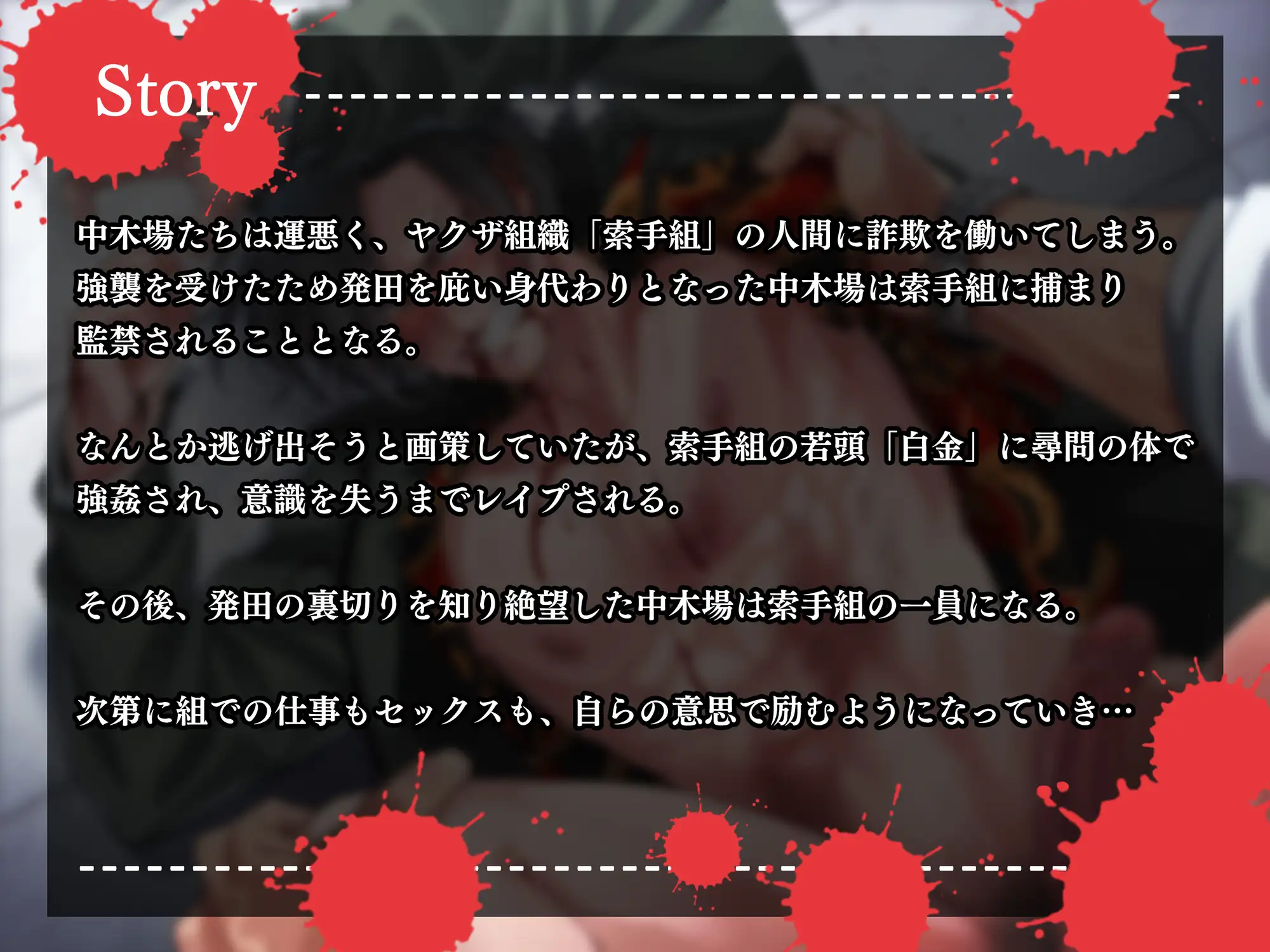 Story

中木場たちは運悪く、ヤクザ組織「索手組」の人間に詐欺を働いてしまう。強襲を受けたため発田を庇い身代わりとなった中木場は索手組に捕まり監禁されることとなる。

なんとか逃げ出そうと画策していたが、索手組の若頭「白金」に尋問の体で強姦され、意識を失うまでレイプされる。

その後、発田の裏切りを知り絶望した中木場は索手組の一員になる。

次第に組での仕事もセックスも、自らの意思で励むようになっていき…